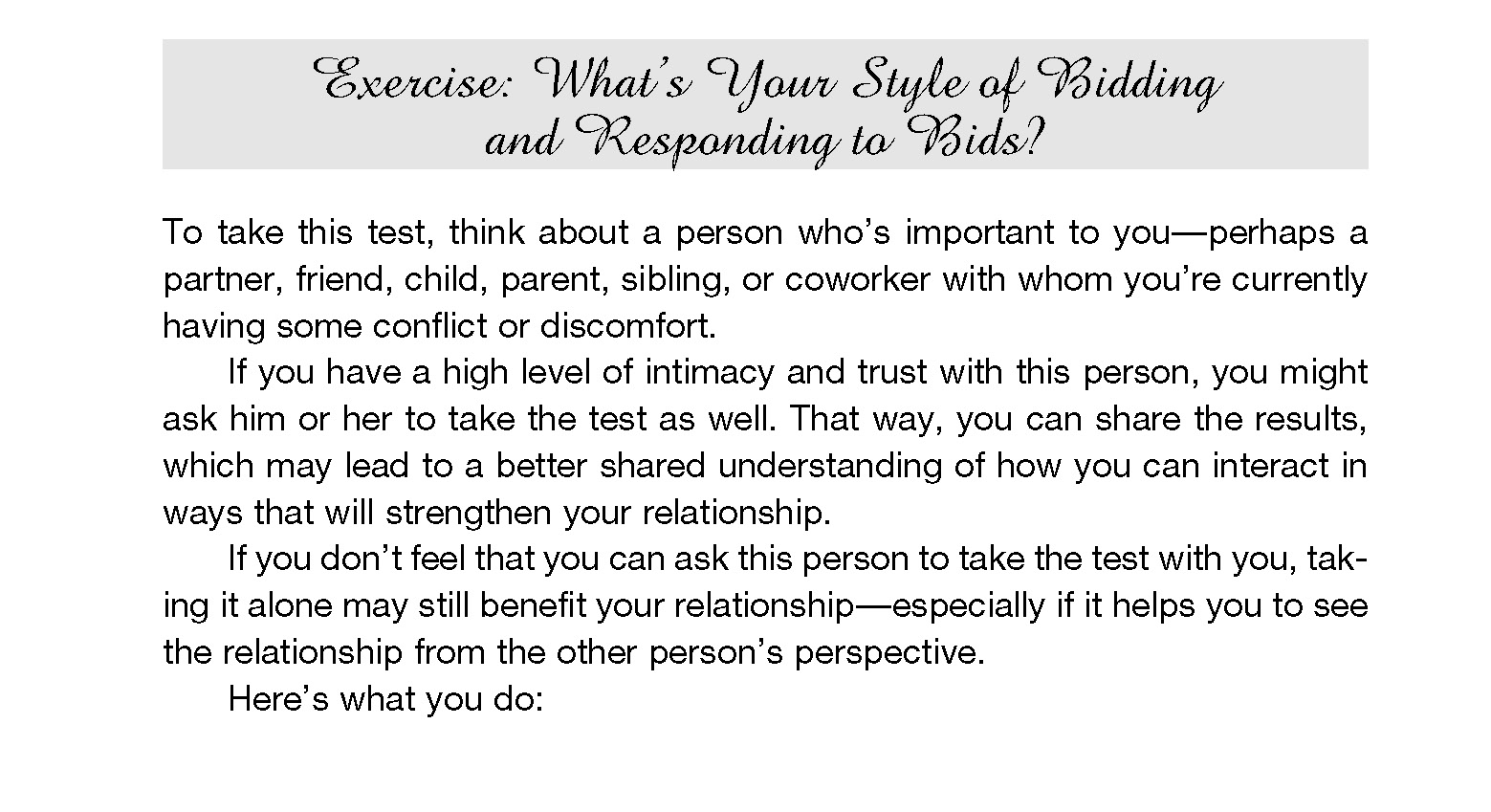 Exercise: What's Your Style of Bidding and Responding to Bids?

To take this test, think about a person who's important to you—perhaps a partner, friend, child, parent, sibling, or coworker with whom you're currently having some conflict or discomfort.

If you have a high level of intimacy and trust with this person, you might ask him or her to take the test as well. That way, you can share the results, which may lead to a better shared understanding of how you can interact in ways that will strengthen your relationship.

If you don't feel that you can ask this person to take the test with you, taking it alone may still benefit your relationship—especially if it helps you to see the relationship from the other person's perspective.

Here's what you do: